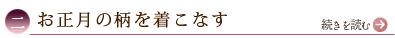 二 お正月の柄を着こなす

続きを読む